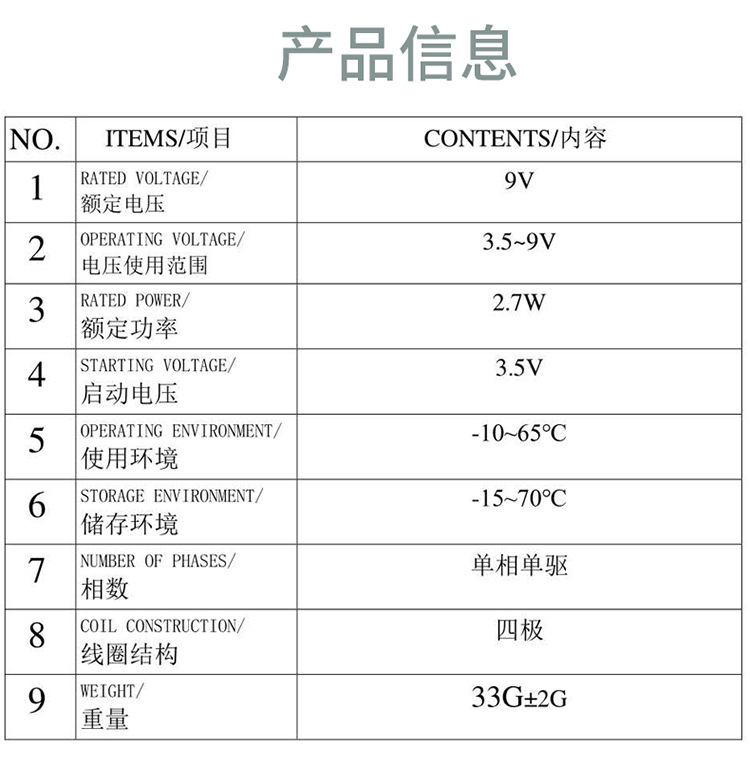 产品信息

| NO. | ITEMS/项目 | CONTENTS/内容 |
|---|---|---|
| 1 | RATED VOLTAGE/ 额定电压 | 9V |
| 2 | OPERATING VOLTAGE/ 电压使用范围 | 3.5~9V |
| 3 | RATED POWER/ 额定功率 | 2.7W |
| 4 | STARTING VOLTAGE/ 启动电压 | 3.5V |
| 5 | OPERATING ENVIRONMENT/ 使用环境 | -10~65°C |
| 6 | STORAGE ENVIRONMENT/ 储存环境 | -15~70°C |
| 7 | NUMBER OF PHASES/ 相数 | 单相单驱 |
| 8 | COIL CONSTRUCTION/ 线圈结构 | 四极 |
| 9 | WEIGHT/ 重量 | 33G±2G |